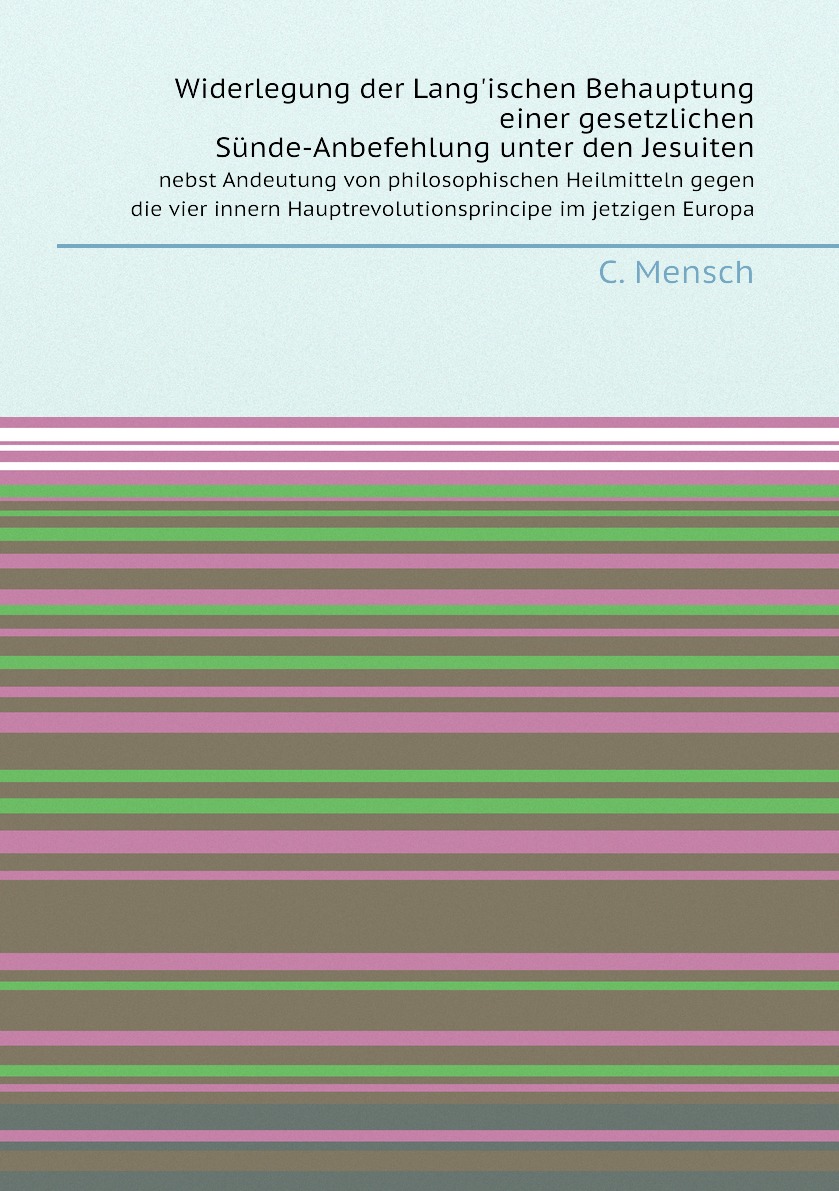 Widerlegung der Lang'ischen Behauptung einer gesetzlichen Sünde-Anbefehlung unter den Jesuiten

nebst Andeutung von philosophischen Heilmitteln gegen die vier innern Hauptrevolutionsprincipe im jetzigen Europa

C. Mensch